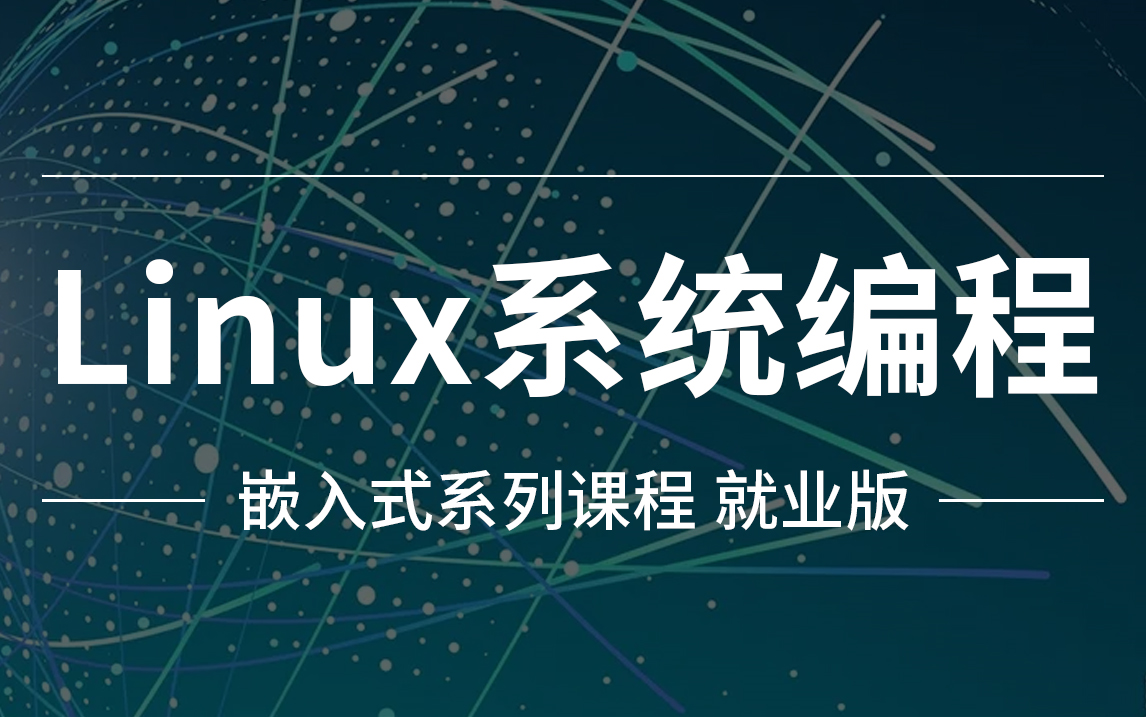 Linux系统编程

嵌入式系列课程 就业版